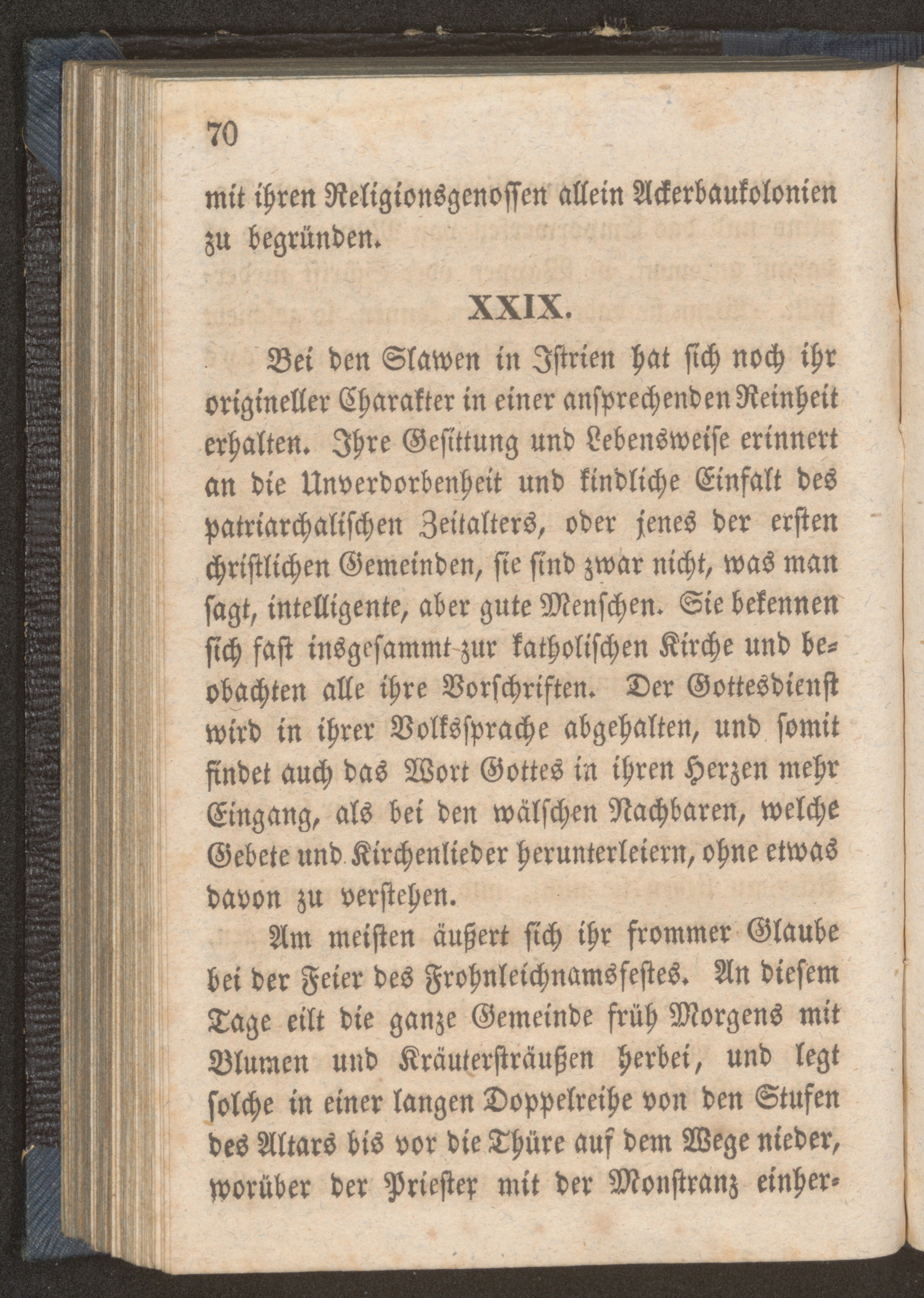 70

mit ihren Religionsgenossen allein Ackerbaukolonien zu begründen.

XXIX.

Bei den Slawen in Istrien hat sich noch ihr origineller Charakter in einer ansprechenden Reinheit erhalten. Ihre Gesittung und Lebensweise erinnert an die Unverdorbenheit und kindliche Einfalt des patriarchalischen Zeitalters, oder jenes der ersten christlichen Gemeinden, sie sind zwar nicht, was man sagt, intelligente, aber gute Menschen. Sie bekennen sich fast insgesammt zur katholischen Kirche und beobachten alle ihre Vorschriften. Der Gottesdienst wird in ihrer Volkssprache abgehalten, und somit findet auch das Wort Gottes in ihren Herzen mehr Eingang, als bei den wälschen Nachbaren, welche Gebete und Kirchenlieder herunterleiern, ohne etwas davon zu verstehen.

Am meisten äußert sich ihr frommer Glaube bei der Feier des Frohnleichnamsfestes. An diesem Tage eilt die ganze Gemeinde früh Morgens mit Blumen und Kräutersträußen herbei, und legt solche in einer langen Doppelreihe von den Stufen des Altars bis vor die Thüre auf dem Wege nieder, worüber der Priester mit der Monstranz einher-